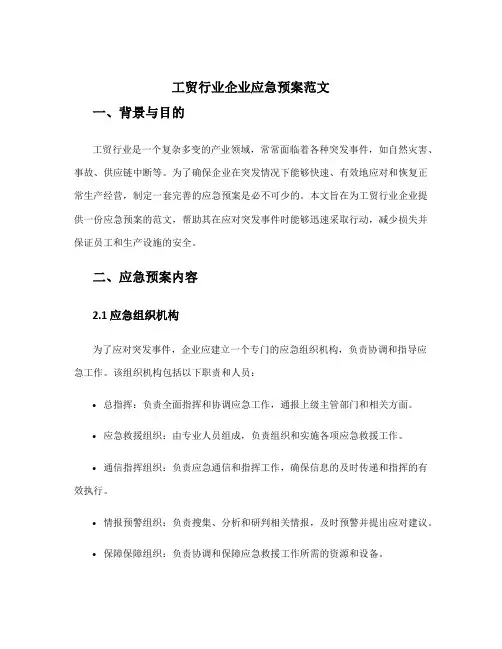 工贸行业企业应急预案范文

一、背景与目的

工贸行业是一个复杂多变的产业领域，常常面临着各种突发事件，如自然灾害、事故、供应链中断等。为了确保企业在突发情况下能够快速、有效地应对和恢复正常生产经营，制定一套完善的应急预案是必不可少的。本文旨在为工贸行业企业提供一份应急预案的范文，帮助其在应对突发事件时能够迅速采取行动，减少损失并保证员工和生产设施的安全。

二、应急预案内容

2.1 应急组织机构

为了应对突发事件，企业应建立一个专门的应急组织机构，负责协调和指导应急工作。该组织机构包括以下职责和人员：

• 总指挥：负责全面指挥和协调应急工作，通报上级主管部门和相关方面。

• 应急救援组织：由专业人员组成，负责组织和实施各项应急救援工作。

• 通信指挥组织：负责应急通信和指挥工作，确保信息的及时传递和指挥的有效执行。

• 情报预警组织：负责搜集、分析和研判相关情报，及时预警并提出应对建议。

• 保障保障组织：负责协调和保障应急救援工作所需的资源和设备。